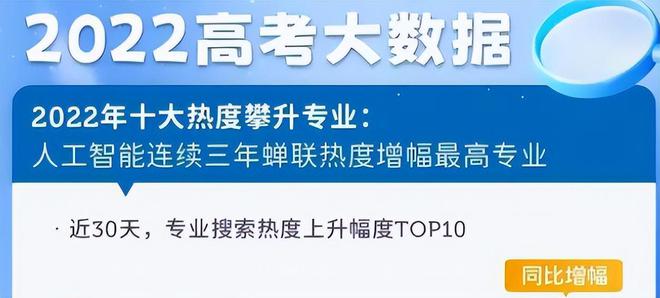 2022高考大数据

2022年十大热度攀升专业：
人工智能连续三年蝉联热度增幅最高专业

· 近30天，专业搜索热度上升幅度TOP10

同比增幅